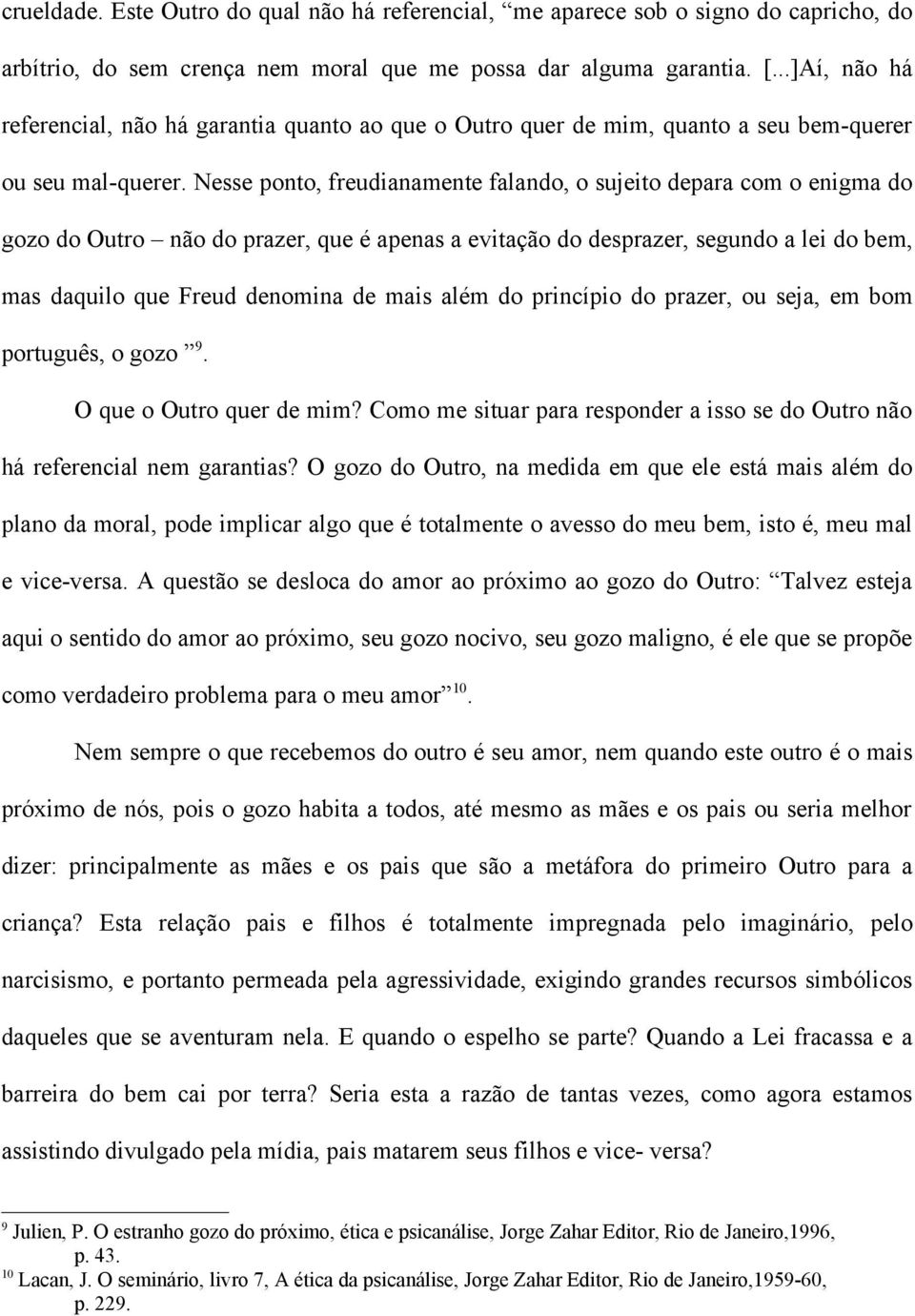 crueldade. Este Outro do qual não há referencial, “me aparece sob o signo do capricho, do arbítrio, do sem crença nem moral que me possa dar alguma garantia. [...]Aí, não há referencial, não há garantia quanto ao que o Outro quer de mim, quanto a seu bem-querer ou seu mal-querer. Nesse ponto, freudianamente falando, o sujeito depara com o enigma do gozo do Outro – não do prazer, que é apenas a evitação do desprazer, segundo a lei do bem, mas daquilo que Freud denomina de mais além do princípio do prazer, ou seja, em bom português, o gozo ”$^{9}$.

O que o Outro quer de mim? Como me situar para responder a isso se do Outro não há referencial nem garantias? O gozo do Outro, na medida em que ele está mais além do plano da moral, pode implicar algo que é totalmente o avesso do meu bem, isto é, meu mal e vice-versa. A questão se desloca do amor ao próximo ao gozo do Outro: “Talvez esteja aqui o sentido do amor ao próximo, seu gozo nocivo, seu gozo maligno, é ele que se propõe como verdadeiro problema para o meu amor”$^{10}$.

Nem sempre o que recebemos do outro é seu amor, nem quando este outro é o mais próximo de nós, pois o gozo habita a todos, até mesmo as mães e os pais ou seria melhor dizer: principalmente as mães e os pais que são a metáfora do primeiro Outro para a criança? Esta relação pais e filhos é totalmente impregnada pelo imaginário, pelo narcisismo, e portanto permeada pela agressividade, exigindo grandes recursos simbólicos daqueles que se aventuram nela. E quando o espelho se parte? Quando a Lei fracassa e a barreira do bem cai por terra? Seria esta a razão de tantas vezes, como agora estamos assistindo divulgado pela mídia, pais matarem seus filhos e vice- versa?

$^{9}$ Julien, P. O estranho gozo do próximo, ética e psicanálise, Jorge Zahar Editor, Rio de Janeiro,1996, p. 43.
$^{10}$ Lacan, J. O seminário, livro 7, A ética da psicanálise, Jorge Zahar Editor, Rio de Janeiro,1959-60, p. 229.